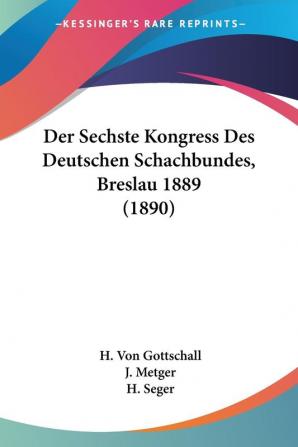 —KESSINGER'S RARE REPRINTS—

Der Sechste Kongress Des Deutschen Schachbundes, Breslau 1889 (1890)

H. Von Gottschall
J. Metger
H. Seger